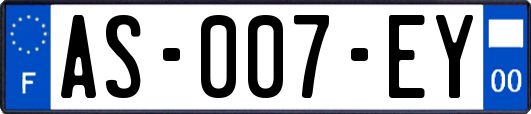 F

AS-007-EY

00